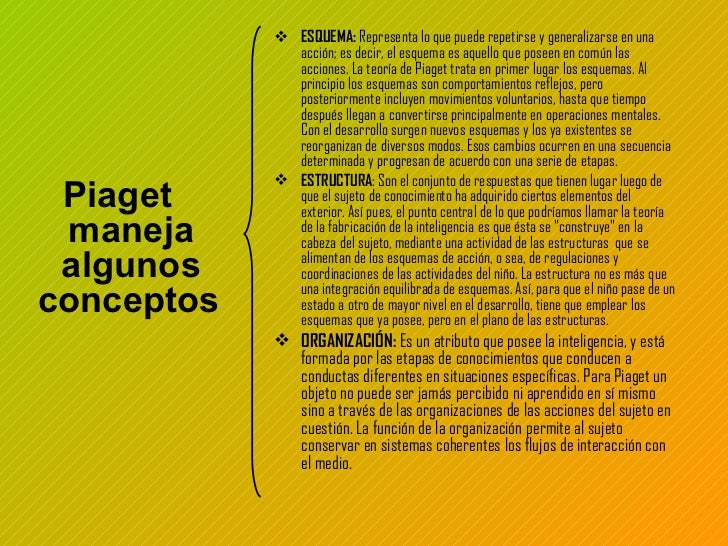 Piaget maneja algunos conceptos

❖ ESQUEMA: Representa lo que puede repetirse y generalizarse en una acción; es decir, el esquema es aquello que poseen en común las acciones. La teoría de Piaget trata en primer lugar los esquemas. Al principio los esquemas son comportamientos reflejos, pero posteriormente incluyen movimientos voluntarios, hasta que tiempo después llegan a convertirse principalmente en operaciones mentales. Con el desarrollo surgen nuevos esquemas y los ya existentes se reorganizan de diversos modos. Esos cambios ocurren en una secuencia determinada y progresan de acuerdo con una serie de etapas.

❖ ESTRUCTURA: Son el conjunto de respuestas que tienen lugar luego de que el sujeto de conocimiento ha adquirido ciertos elementos del exterior. Así pues, el punto central de lo que podríamos llamar la teoría de la fabricación de la inteligencia es que ésta se "construye" en la cabeza del sujeto, mediante una actividad de las estructuras que se alimentan de los esquemas de acción, o sea, de regulaciones y coordinaciones de las actividades del niño. La estructura no es más que una integración equilibrada de esquemas. Así, para que el niño pase de un estado a otro de mayor nivel en el desarrollo, tiene que emplear los esquemas que ya posee, pero en el plano de las estructuras.

❖ ORGANIZACIÓN: Es un atributo que posee la inteligencia, y está formada por las etapas de conocimientos que conducen a conductas diferentes en situaciones específicas. Para Piaget un objeto no puede ser jamás percibido ni aprendido en sí mismo sino a través de las organizaciones de las acciones del sujeto en cuestión. La función de la organización permite al sujeto conservar en sistemas coherentes los flujos de interacción con el medio.